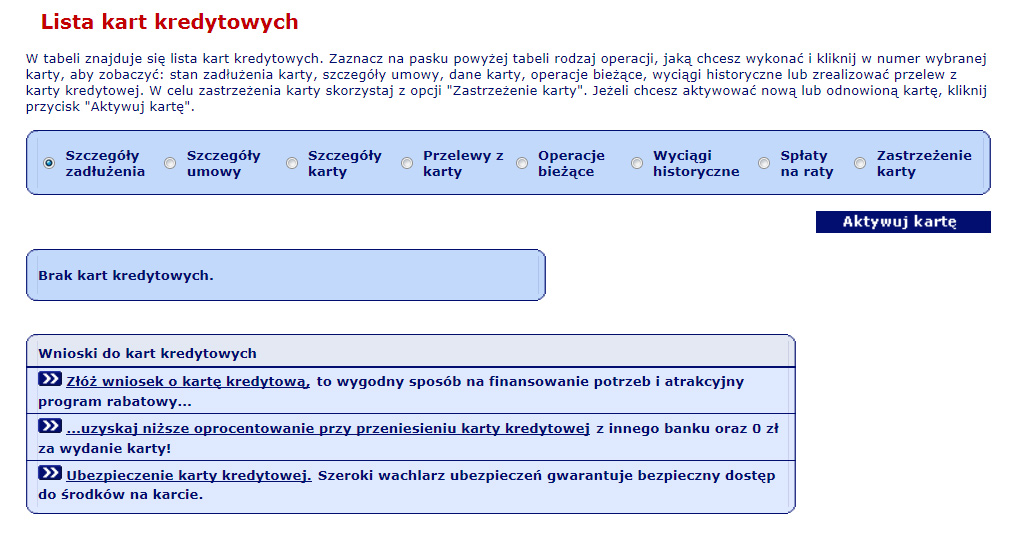 Lista kart kredytowych

W tabeli znajduje się lista kart kredytowych. Zaznacz na pasku powyżej tabeli rodzaj operacji, jaką chcesz wykonać i kliknij w numer wybranej karty, aby zobaczyć: stan zadłużenia karty, szczegóły umowy, dane karty, operacje bieżące, wyciągi historyczne lub zrealizować przelew z karty kredytowej. W celu zastrzeżenia karty skorzystaj z opcji "Zastrzeżenie karty". Jeżeli chcesz aktywować nową lub odnowioną kartę, kliknij przycisk "Aktywuj kartę".

Szczegóły zadłużenia
Szczegóły umowy
Szczegóły karty
Przelewy z karty
Operacje bieżące
Wyciągi historyczne
Spłaty na raty
Zastrzeżenie karty

Aktywuj kartę

Brak kart kredytowych.

Wnioski do kart kredytowych

Złóż wniosek o kartę kredytową, to wygodny sposób na finansowanie potrzeb i atrakcyjny program rabatowy...

...uzyskaj niższe oprocentowanie przy przeniesieniu karty kredytowej z innego banku oraz 0 zł za wydanie karty!

Ubezpieczenie karty kredytowej. Szeroki wachlarz ubezpieczeń gwarantuje bezpieczny dostęp do środków na karcie.